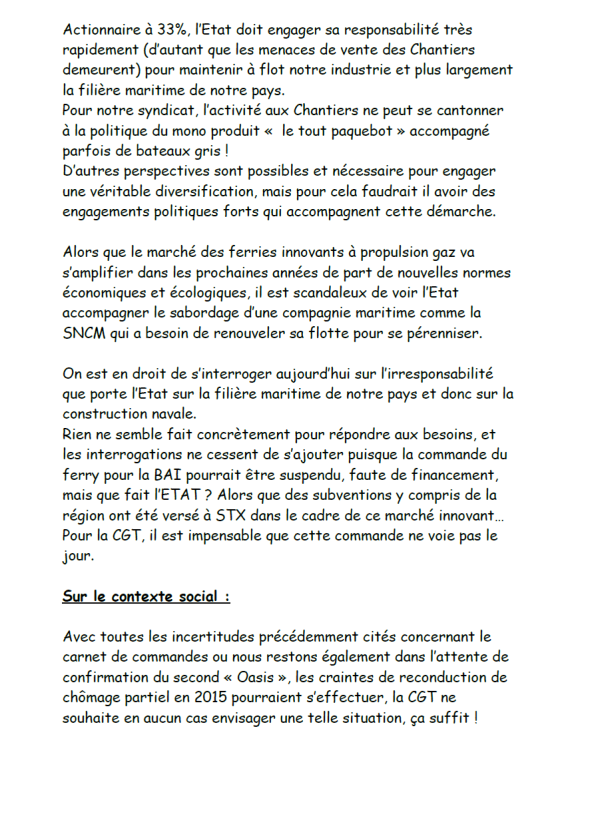 Actionnaire à 33%, l'Etat doit engager sa responsabilité très rapidement (d'autant que les menaces de vente des Chantiers demeurent) pour maintenir à flot notre industrie et plus largement la filière maritime de notre pays.
Pour notre syndicat, l'activité aux Chantiers ne peut se cantonner à la politique du mono produit «  le tout paquebot » accompagné parfois de bateaux gris !
D'autres perspectives sont possibles et nécessaire pour engager une véritable diversification, mais pour cela faudrait il avoir des engagements politiques forts qui accompagnent cette démarche.

Alors que le marché des ferries innovants à propulsion gaz va s'amplifier dans les prochaines années de part de nouvelles normes économiques et écologiques, il est scandaleux de voir l'Etat accompagner le sabordage d'une compagnie maritime comme la SNCM qui a besoin de renouveler sa flotte pour se pérenniser.

On est en droit de s'interroger aujourd'hui sur l'irresponsabilité que porte l'Etat sur la filière maritime de notre pays et donc sur la construction navale.
Rien ne semble fait concrètement pour répondre aux besoins, et les interrogations ne cessent de s'ajouter puisque la commande du ferry pour la BAI pourrait être suspendu, faute de financement, mais que fait l'ETAT ? Alors que des subventions y compris de la région ont été versé à STX dans le cadre de ce marché innovant… Pour la CGT, il est impensable que cette commande ne voie pas le jour.

Sur le contexte social :

Avec toutes les incertitudes précédemment cités concernant le carnet de commandes ou nous restons également dans l'attente de confirmation du second « Oasis », les craintes de reconduction de chômage partiel en 2015 pourraient s'effectuer, la CGT ne souhaite en aucun cas envisager une telle situation, ça suffit !